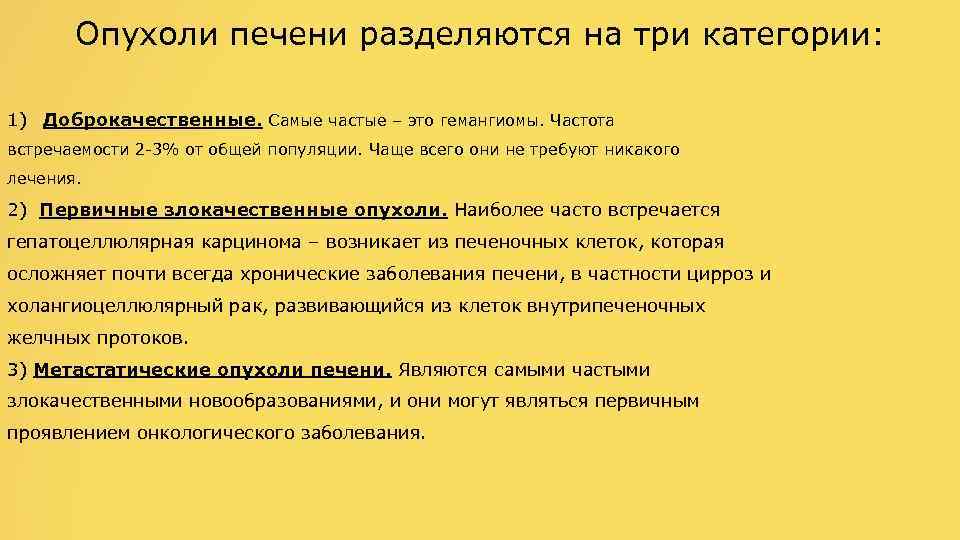 Опухоли печени разделяются на три категории:

1) Доброкачественные. Самые частые – это гемангиомы. Частота встречаемости 2-3% от общей популяции. Чаще всего они не требуют никакого лечения.
2) Первичные злокачественные опухоли. Наиболее часто встречается гепатоцеллюлярная карцинома – возникает из печеночных клеток, которая осложняет почти всегда хронические заболевания печени, в частности цирроз и холангиоцеллюлярный рак, развивающийся из клеток внутрипеченочных желчных протоков.
3) Метастатические опухоли печени. Являются самыми частыми злокачественными новообразованиями, и они могут являться первичным проявлением онкологического заболевания.